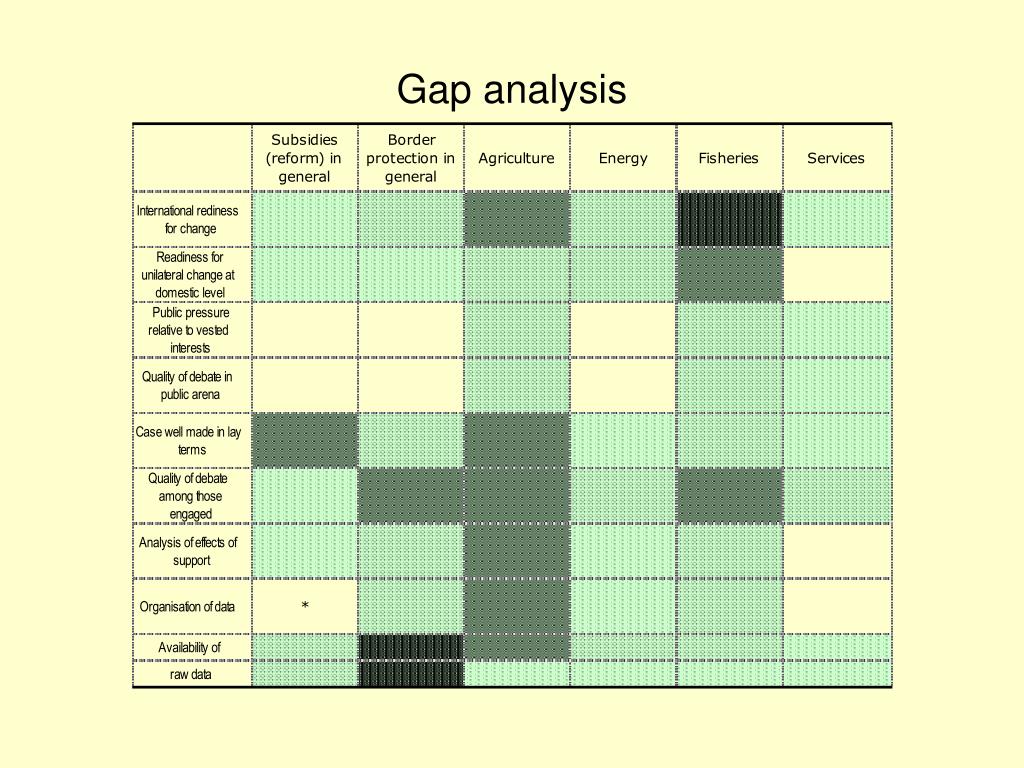 Gap analysis

| | Subsidies (reform) in general | Border protection in general | Agriculture | Energy | Fisheries | Services |
|---|---|---|---|---|---|---|
| International rediness for change | | | | | | |
| Readiness for unilateral change at domestic level | | | | | | |
| Public pressure relative to vested interests | | | | | | |
| Quality of debate in public arena | | | | | | |
| Case well made in lay terms | | | | | | |
| Quality of debate among those engaged | | | | | | |
| Analysis of effects of support | | | | | | |
| Organisation of data | * | | | | | |
| Availability of | | | | | | |
| raw data | | | | | | |